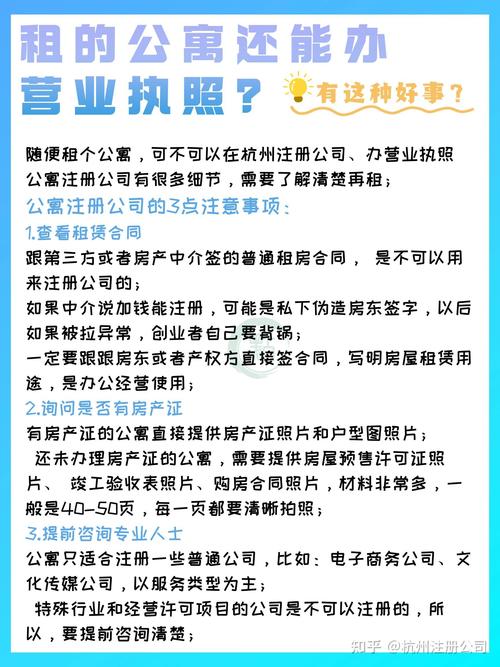 租的公寓还能办营业执照？

有这种好事？

随便租个公寓，可不可以在杭州注册公司、办营业执照 公寓注册公司有很多细节，需要了解清楚再租；

公寓注册公司的3点注意事项：

1.查看租赁合同

跟第三方或者房产中介签的普通租房合同， 是不可以用来注册公司的；

如果中介说加钱能注册，可能是私下伪造房东签字，以后如果被拉异常，创业者自己要背锅；

一定要跟跟房东或者产权方直接签合同，写明房屋租赁用途，是办公经营使用；

2.询问是否有房产证

有房产证的公寓直接提供房产证照片和户型图照片；

还未办理房产证的公寓，需要提供房屋预售许可证照片、 竣工验收表照片、购房合同照片，材料非常多，一般是40-50页，每一页都要清晰拍照；

3.提前咨询专业人士

公寓只适合注册一些普通公司，比如：电子商务公司、文化传媒公司，以服务类型为主；

特殊行业和经营许可项目的公司是不可以注册的，所以，要提前咨询清楚；

知乎 @杭州注册公司